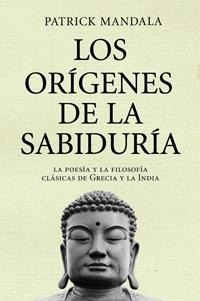 PATRICK MANDALA

LOS ORÍGENES DE LA SABIDURÍA

LA POESÍA Y LA FILOSOFÍA CLÁSICAS DE GRECIA Y LA INDIA